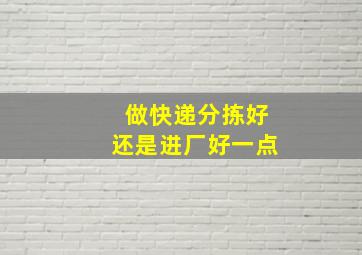 做快递分拣好
还是进厂好一点